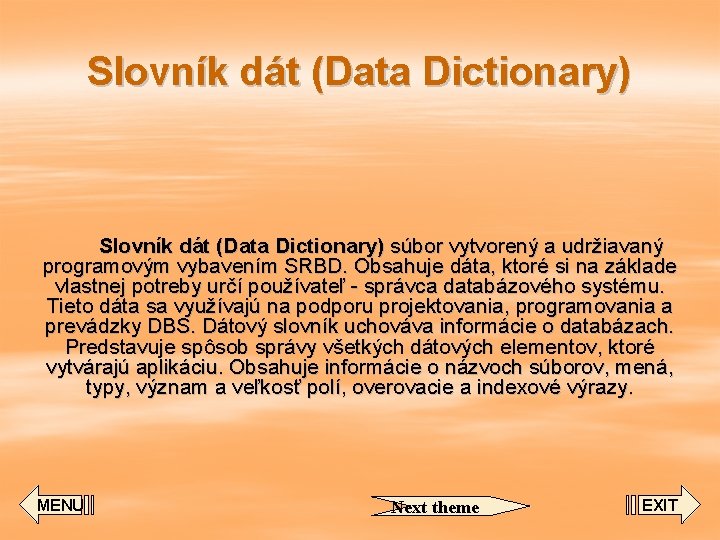 Slovník dát (Data Dictionary)

Slovník dát (Data Dictionary) súbor vytvorený a udržiavaný programovým vybavením SRBD. Obsahuje dáta, ktoré si na základe vlastnej potreby určí používateľ - správca databázového systému. Tieto dáta sa využívajú na podporu projektovania, programovania a prevádzky DBS. Dátový slovník uchováva informácie o databázach. Predstavuje spôsob správy všetkých dátových elementov, ktoré vytvárajú aplikáciu. Obsahuje informácie o názvoch súborov, mená, typy, význam a veľkosť polí, overovacie a indexové výrazy.

MENU

Next theme

EXIT